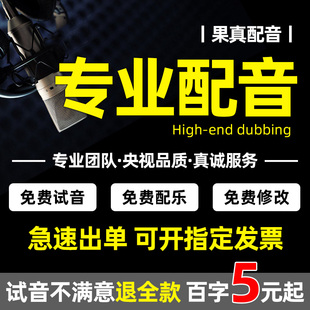 | 果真配音 |

专业配音

High-end dubbing

专业团队·央视品质·真诚服务

免费试音

免费配乐

免费修改

急速出单 可开指定发票

试音不满意退全款 百字5元起